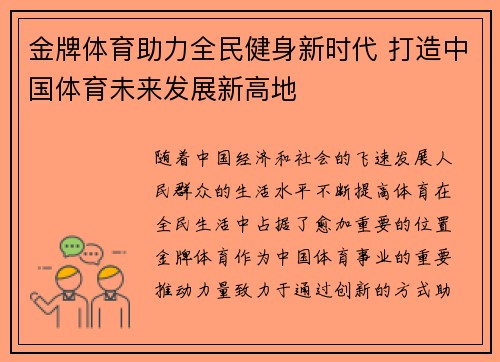 金牌体育助力全民健身新时代 打造中国体育未来发展新高地

随着中国经济和社会的飞速发展人民群众的生活水平不断提高体育在全民生活中占据了愈加重要的位置金牌体育作为中国体育事业的重要推动力量致力于通过创新的方式助